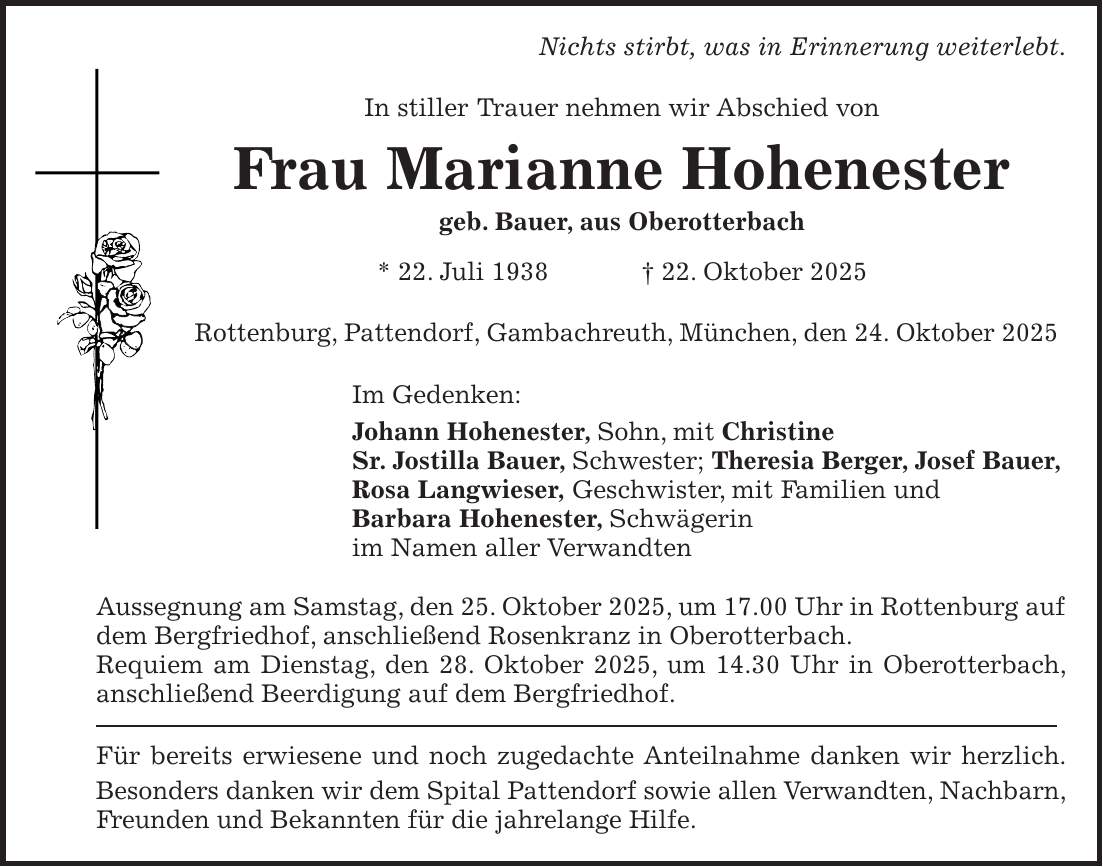 Nichts stirbt, was in Erinnerung weiterlebt.

In stiller Trauer nehmen wir Abschied von

Frau Marianne Hohenester

geb. Bauer, aus Oberotterbach

* 22. Juli 1938 † 22. Oktober 2025

Rottenburg, Pattendorf, Gambachreuth, München, den 24. Oktober 2025

Im Gedenken:
Johann Hohenester, Sohn, mit Christine
Sr. Jostilla Bauer, Schwester; Theresia Berger, Josef Bauer, Rosa Langwieser, Geschwister, mit Familien und
Barbara Hohenester, Schwägerin
im Namen aller Verwandten

Aussegnung am Samstag, den 25. Oktober 2025, um 17.00 Uhr in Rottenburg auf dem Bergfriedhof, anschließend Rosenkranz in Oberotterbach.
Requiem am Dienstag, den 28. Oktober 2025, um 14.30 Uhr in Oberotterbach, anschließend Beerdigung auf dem Bergfriedhof.

Für bereits erwiesene und noch zugedachte Anteilnahme danken wir herzlich.
Besonders danken wir dem Spital Pattendorf sowie allen Verwandten, Nachbarn, Freunden und Bekannten für die jahrelange Hilfe.